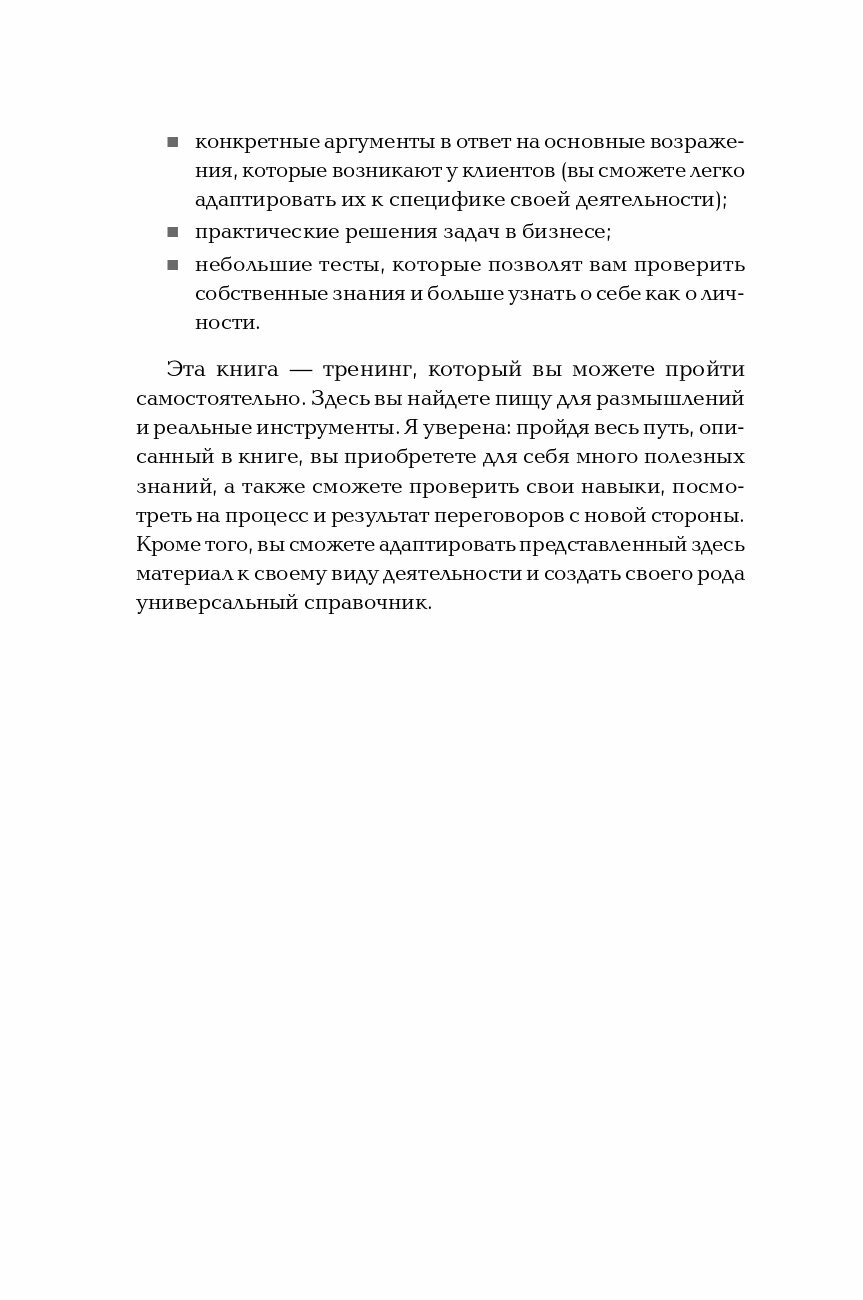 ■ конкретные аргументы в ответ на основные возражения, которые возникают у клиентов (вы сможете легко адаптировать их к специфике своей деятельности);
■ практические решения задач в бизнесе;
■ небольшие тесты, которые позволят вам проверить собственные знания и больше узнать о себе как о личности.

Эта книга — тренинг, который вы можете пройти самостоятельно. Здесь вы найдете пищу для размышлений и реальные инструменты. Я уверена: пройдя весь путь, описанный в книге, вы приобретете для себя много полезных знаний, а также сможете проверить свои навыки, посмотреть на процесс и результат переговоров с новой стороны. Кроме того, вы сможете адаптировать представленный здесь материал к своему виду деятельности и создать своего рода универсальный справочник.